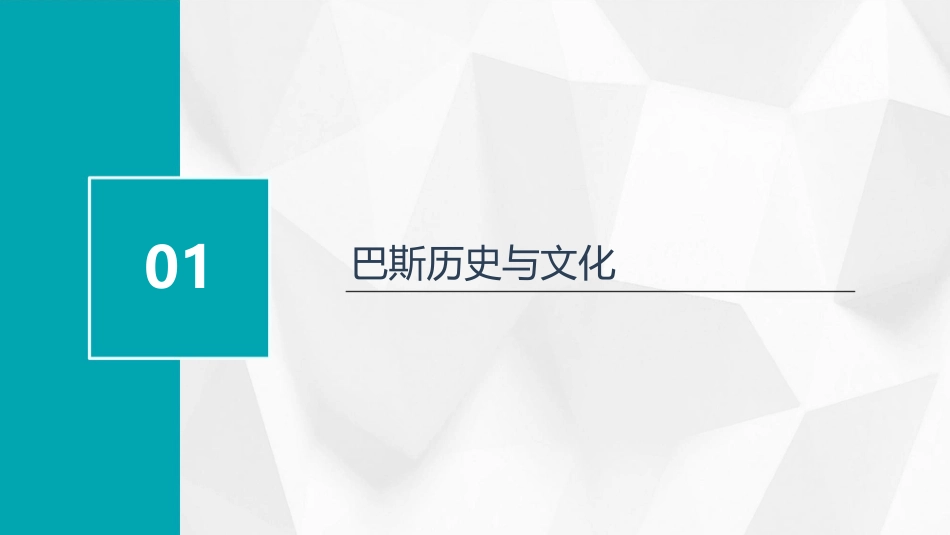 01

巴斯历史与文化